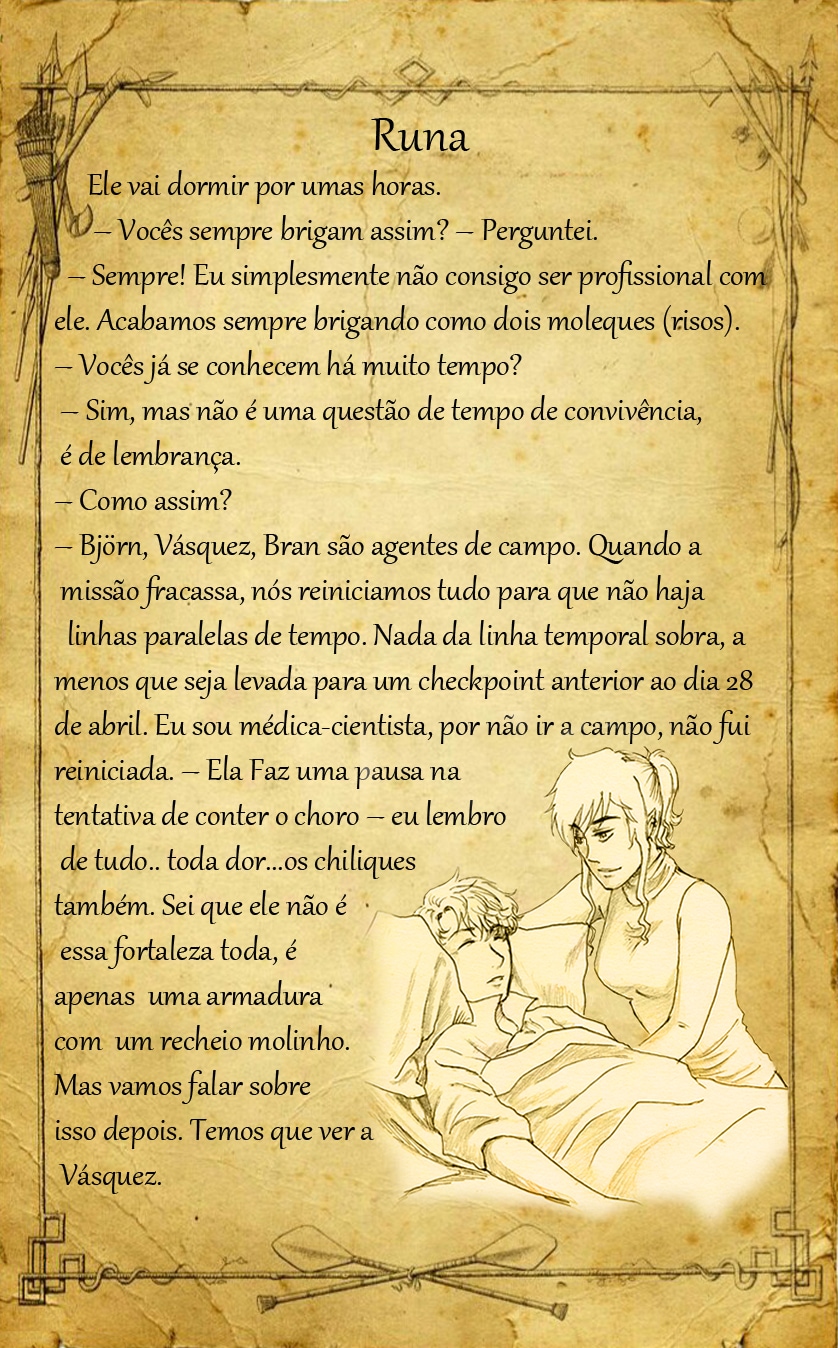 Runa

Ele vai dormir por umas horas.

– Vocês sempre brigam assim? – Perguntei.

– Sempre! Eu simplesmente não consigo ser profissional com ele. Acabamos sempre brigando como dois moleques (risos).

– Vocês já se conhecem há muito tempo?

– Sim, mas não é uma questão de tempo de convivência, é de lembrança.

– Como assim?

– Björn, Vásquez, Bran são agentes de campo. Quando a missão fracassa, nós reiniciamos tudo para que não haja linhas paralelas de tempo. Nada da linha temporal sobra, a menos que seja levada para um checkpoint anterior ao dia 28 de abril. Eu sou médica-cientista, por não ir a campo, não fui reiniciada. – Ela Faz uma pausa na tentativa de conter o choro – eu lembro de tudo.. toda dor...os chiliques também. Sei que ele não é essa fortaleza toda, é apenas uma armadura com um recheio molinho. Mas vamos falar sobre isso depois. Temos que ver a Vásquez.